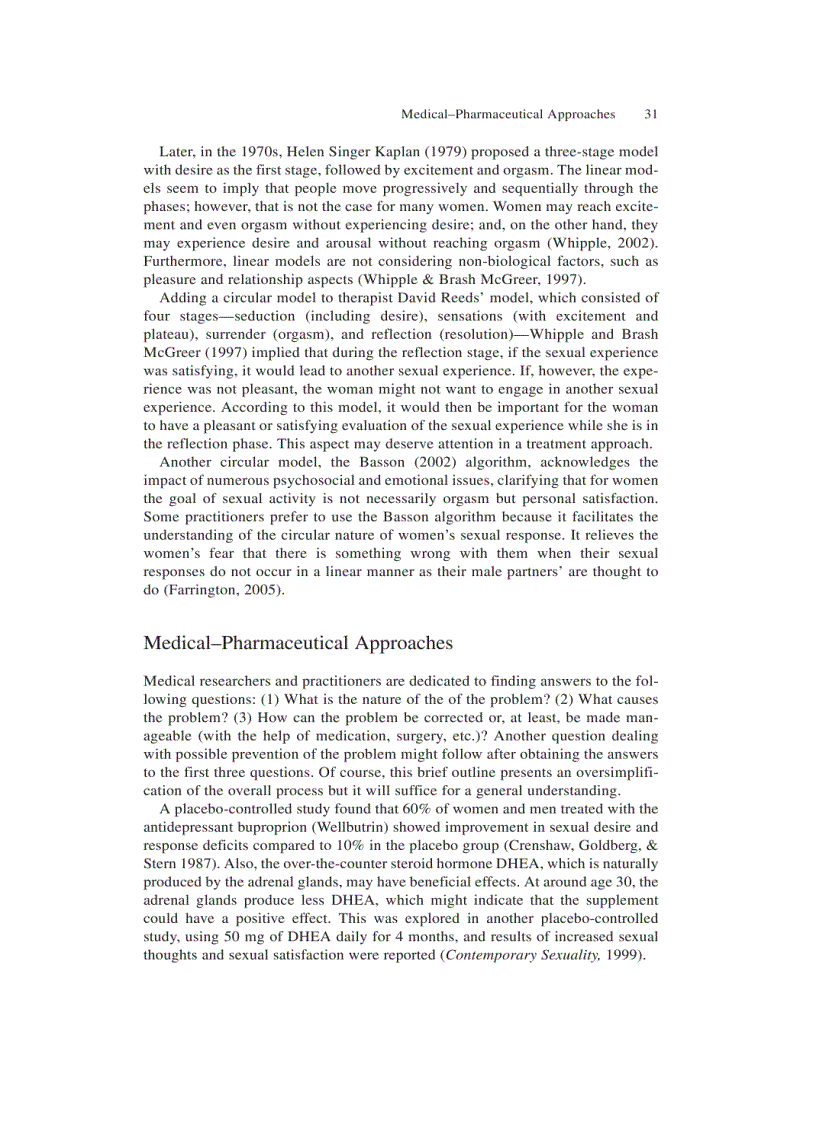 Medical–Pharmaceutical Approaches 31

Later, in the 1970s, Helen Singer Kaplan (1979) proposed a three-stage model with desire as the first stage, followed by excitement and orgasm. The linear models seem to imply that people move progressively and sequentially through the phases; however, that is not the case for many women. Women may reach excitement and even orgasm without experiencing desire; and, on the other hand, they may experience desire and arousal without reaching orgasm (Whipple, 2002). Furthermore, linear models are not considering non-biological factors, such as pleasure and relationship aspects (Whipple & Brash McGreer, 1997).

Adding a circular model to therapist David Reeds' model, which consisted of four stages—seduction (including desire), sensations (with excitement and plateau), surrender (orgasm), and reflection (resolution)—Whipple and Brash McGreer (1997) implied that during the reflection stage, if the sexual experience was satisfying, it would lead to another sexual experience. If, however, the experience was not pleasant, the woman might not want to engage in another sexual experience. According to this model, it would then be important for the woman to have a pleasant or satisfying evaluation of the sexual experience while she is in the reflection phase. This aspect may deserve attention in a treatment approach.

Another circular model, the Basson (2002) algorithm, acknowledges the impact of numerous psychosocial and emotional issues, clarifying that for women the goal of sexual activity is not necessarily orgasm but personal satisfaction. Some practitioners prefer to use the Basson algorithm because it facilitates the understanding of the circular nature of women's sexual response. It relieves the women's fear that there is something wrong with them when their sexual responses do not occur in a linear manner as their male partners' are thought to do (Farrington, 2005).

Medical–Pharmaceutical Approaches

Medical researchers and practitioners are dedicated to finding answers to the following questions: (1) What is the nature of the of the problem? (2) What causes the problem? (3) How can the problem be corrected or, at least, be made manageable (with the help of medication, surgery, etc.)? Another question dealing with possible prevention of the problem might follow after obtaining the answers to the first three questions. Of course, this brief outline presents an oversimplification of the overall process but it will suffice for a general understanding.

A placebo-controlled study found that 60% of women and men treated with the antidepressant buproprion (Wellbutrin) showed improvement in sexual desire and response deficits compared to 10% in the placebo group (Crenshaw, Goldberg, & Stern 1987). Also, the over-the-counter steroid hormone DHEA, which is naturally produced by the adrenal glands, may have beneficial effects. At around age 30, the adrenal glands produce less DHEA, which might indicate that the supplement could have a positive effect. This was explored in another placebo-controlled study, using 50 mg of DHEA daily for 4 months, and results of increased sexual thoughts and sexual satisfaction were reported (Contemporary Sexuality, 1999).